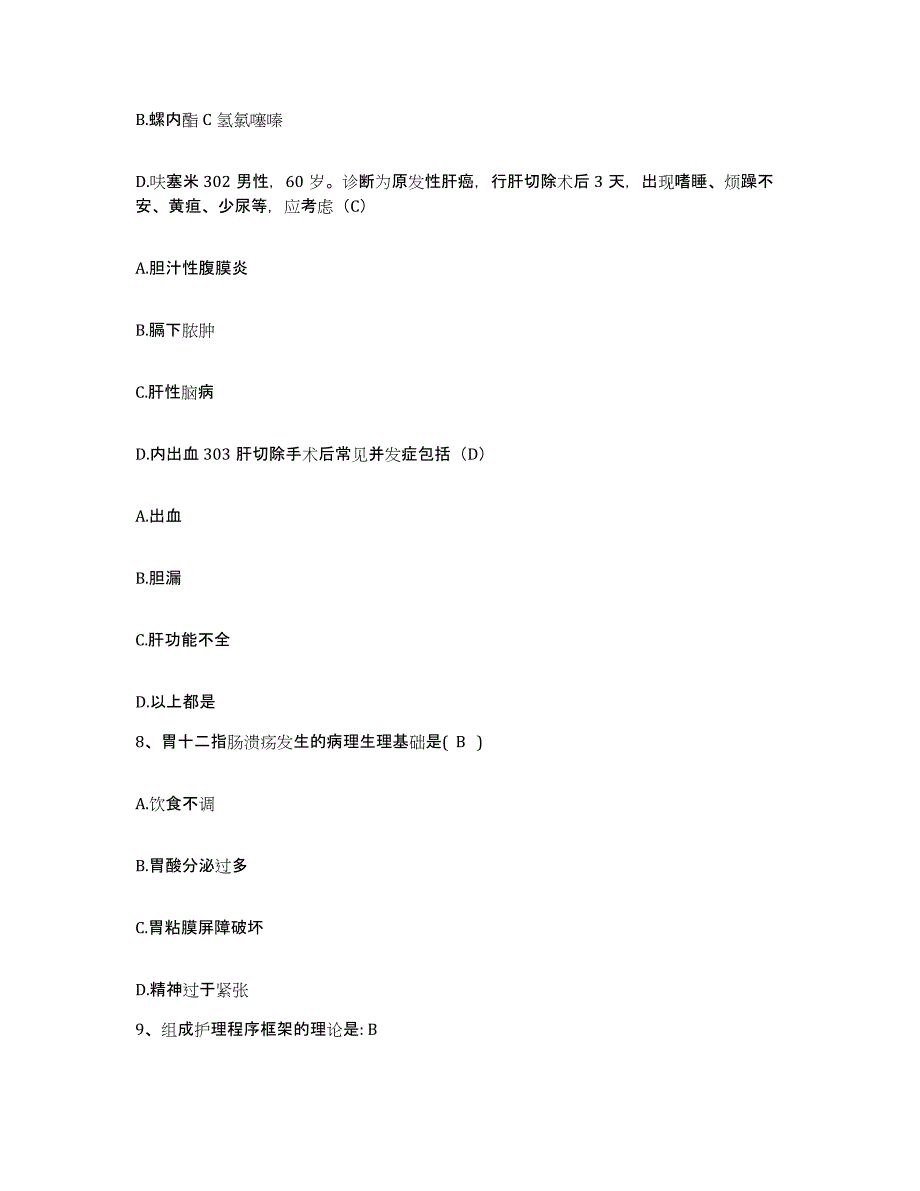 B.螺内酯 C 氢氯噻嗪

D.呋塞米 302 男性，60 岁。诊断为原发性肝癌，行肝切除术后 3 天，出现嗜睡、烦躁不安、黄疸、少尿等，应考虑（C）

A.胆汁性腹膜炎

B.膈下脓肿

C.肝性脑病

D.内出血 303 肝切除手术后常见并发症包括（D）

A.出血

B.胆漏

C.肝功能不全

D.以上都是

8、胃十二指肠溃疡发生的病理生理基础是( B )

A.饮食不调

B.胃酸分泌过多

C.胃粘膜屏障破坏

D.精神过于紧张

9、组成护理程序框架的理论是: B